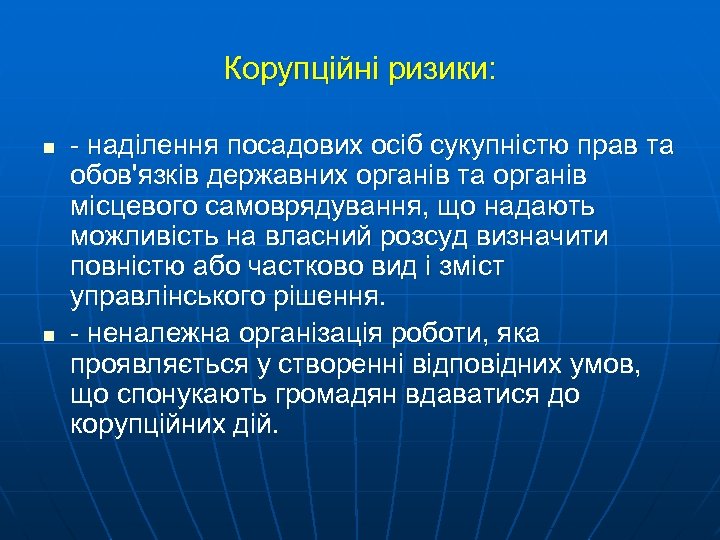 Корупційні ризики:

- наділення посадових осіб сукупністю прав та обов'язків державних органів та органів місцевого самоврядування, що надають можливість на власний розсуд визначити повністю або частково вид і зміст управлінського рішення.

- неналежна організація роботи, яка проявляється у створенні відповідних умов, що спонукають громадян вдаватися до корупційних дій.